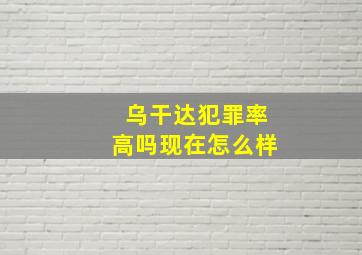 乌干达犯罪率
高吗现在怎么样